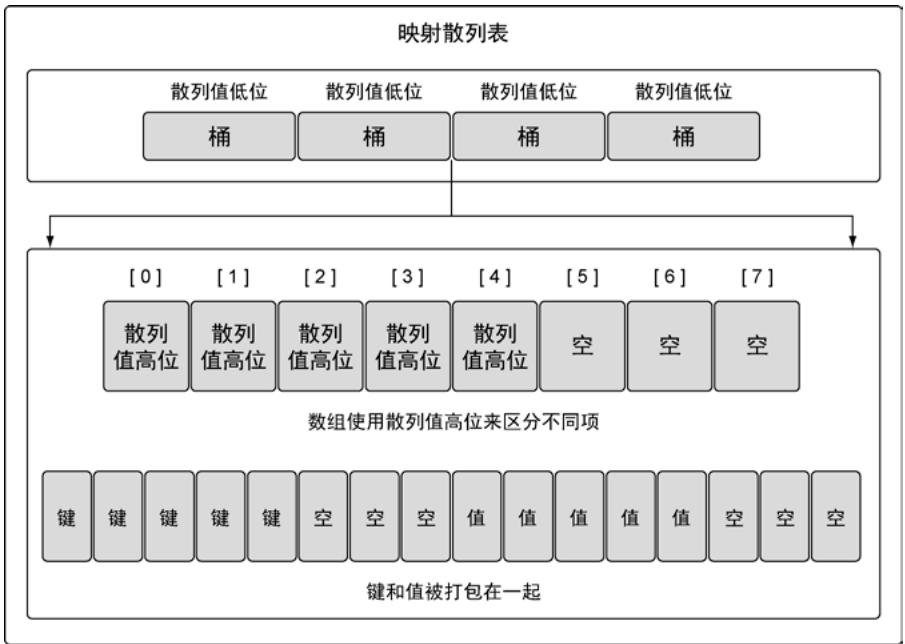 映射散列表

散列值低位 散列值低位 散列值低位 散列值低位

桶 桶 桶 桶

[0] [1] [2] [3] [4] [5] [6] [7]

散列值高位 散列值高位 散列值高位 散列值高位 散列值高位 空 空 空

数组使用散列值高位来区分不同项

键 键 键 键 键 空 空 空 值 值 值 值 值 空 空 空

键和值被打包在一起